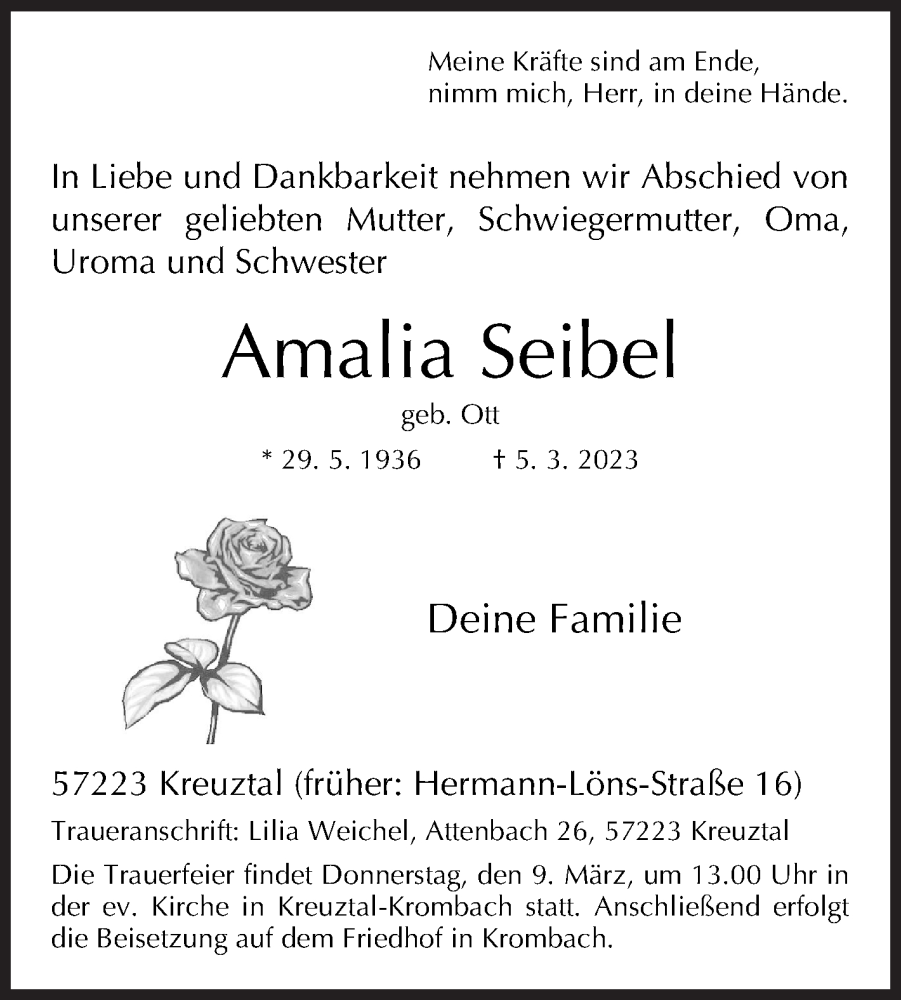 Meine Kräfte sind am Ende,
nimm mich, Herr, in deine Hände.

In Liebe und Dankbarkeit nehmen wir Abschied von unserer geliebten Mutter, Schwiegermutter, Oma, Uroma und Schwester

Amalia Seibel

geb. Ott

* 29. 5. 1936 † 5. 3. 2023

Deine Familie

57223 Kreuztal (früher: Hermann-Löns-Straße 16)

Traueranschrift: Lilia Weichel, Attenbach 26, 57223 Kreuztal

Die Trauerfeier findet Donnerstag, den 9. März, um 13.00 Uhr in der ev. Kirche in Kreuztal-Krombach statt. Anschließend erfolgt die Beisetzung auf dem Friedhof in Krombach.